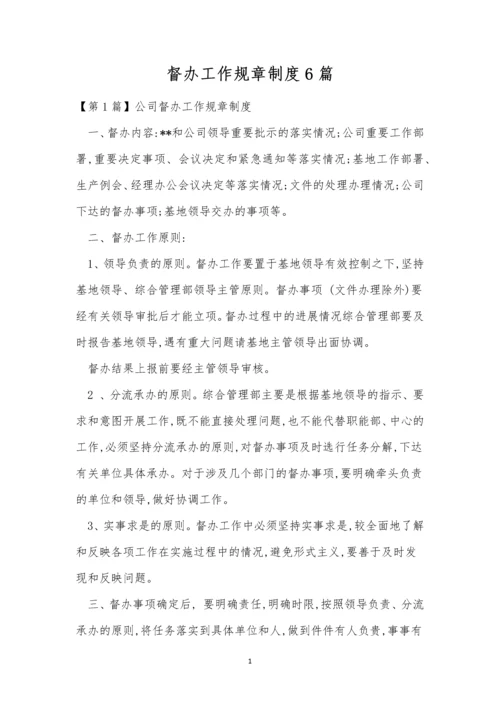 督办工作规章制度6篇

【第1篇】公司督办工作规章制度

一、督办内容:**和公司领导重要批示的落实情况;公司重要工作部署,重要决定事项、会议决定和紧急通知等落实情况;基地工作部署、生产例会、经理办公会议决定等落实情况;文件的处理办理情况;公司下达的督办事项;基地领导交办的事项等。

二、督办工作原则:

1、领导负责的原则。督办工作要置于基地领导有效控制之下,坚持基地领导、综合管理部领导主管原则。督办事项(文件办理除外)要经有关领导审批后才能立项。督办过程中的进展情况综合管理部要及时报告基地领导,遇有重大问题请基地主管领导出面协调。

督办结果上报前要经主管领导审核。

2、分流承办的原则。综合管理部主要是根据基地领导的指示、要求和意图开展工作,既不能直接处理问题,也不能代替职能部、中心的工作,必须坚持分流承办的原则,对督办事项及时进行任务分解,下达有关单位具体承办。对于涉及几个部门的督办事项,要明确牵头负责的单位和领导,做好协调工作。

3、实事求是的原则。督办工作中必须坚持实事求是,较全面地了解和反映各项工作在实施过程中的情况,避免形式主义,要善于及时发现和反映问题。

三、督办事项确定后,要明确责任,明确时限,按照领导负责、分流承办的原则,将任务落实到具体单位和人,做到件件有人负责,事事有

1